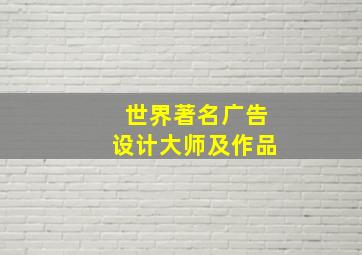 世界著名广告
设计大师及作品